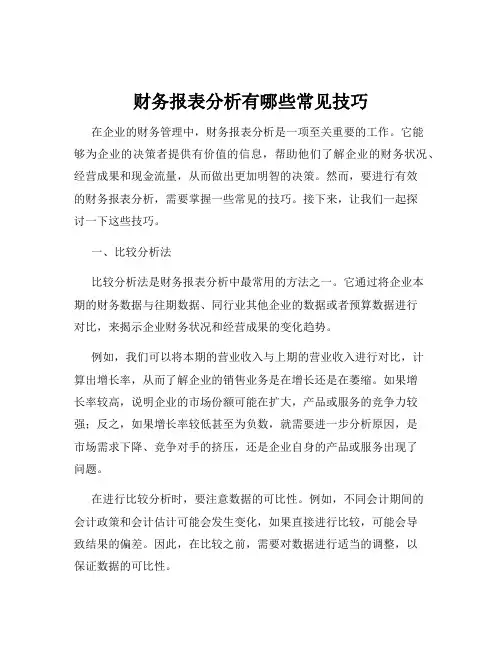 财务报表分析有哪些常见技巧

在企业的财务管理中，财务报表分析是一项至关重要的工作。它能够为企业的决策者提供有价值的信息，帮助他们了解企业的财务状况、经营成果和现金流量，从而做出更加明智的决策。然而，要进行有效的财务报表分析，需要掌握一些常见的技巧。接下来，让我们一起探讨一下这些技巧。

一、比较分析法

比较分析法是财务报表分析中最常用的方法之一。它通过将企业本期的财务数据与往期数据、同行业其他企业的数据或者预算数据进行对比，来揭示企业财务状况和经营成果的变化趋势。

例如，我们可以将本期的营业收入与上期的营业收入进行对比，计算出增长率，从而了解企业的销售业务是在增长还是在萎缩。如果增长率较高，说明企业的市场份额可能在扩大，产品或服务的竞争力较强；反之，如果增长率较低甚至为负数，就需要进一步分析原因，是市场需求下降、竞争对手的挤压，还是企业自身的产品或服务出现了问题。

在进行比较分析时，要注意数据的可比性。例如，不同会计期间的会计政策和会计估计可能会发生变化，如果直接进行比较，可能会导致结果的偏差。因此，在比较之前，需要对数据进行适当的调整，以保证数据的可比性。